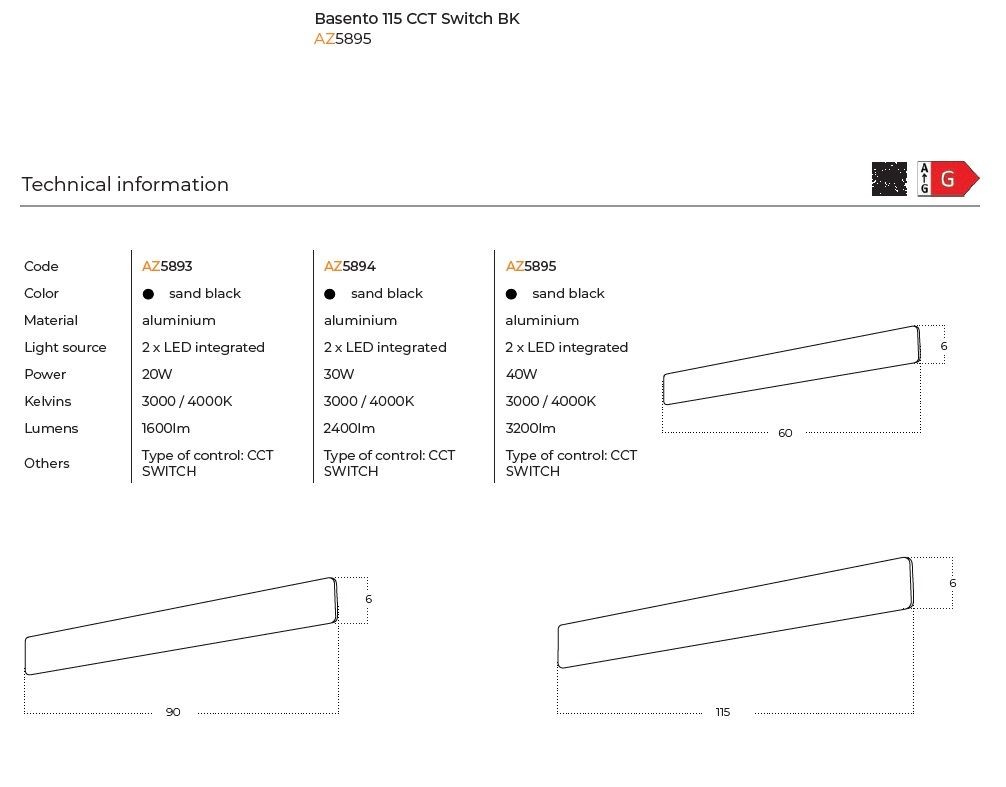 Basento 115 CCT Switch BK
AZ5895

Technical information

A G G

| Code | AZ5893 | AZ5894 | AZ5895 |
|---|---|---|---|
| Color | ● sand black | ● sand black | ● sand black |
| Material | aluminium | aluminium | aluminium |
| Light source | 2 x LED integrated | 2 x LED integrated | 2 x LED integrated |
| Power | 20W | 30W | 40W |
| Kelvins | 3000 / 4000K | 3000 / 4000K | 3000 / 4000K |
| Lumens | 1600lm | 2400lm | 3200lm |
| Others | Type of control: CCT SWITCH | Type of control: CCT SWITCH | Type of control: CCT SWITCH |

6
60

6
90

6
115